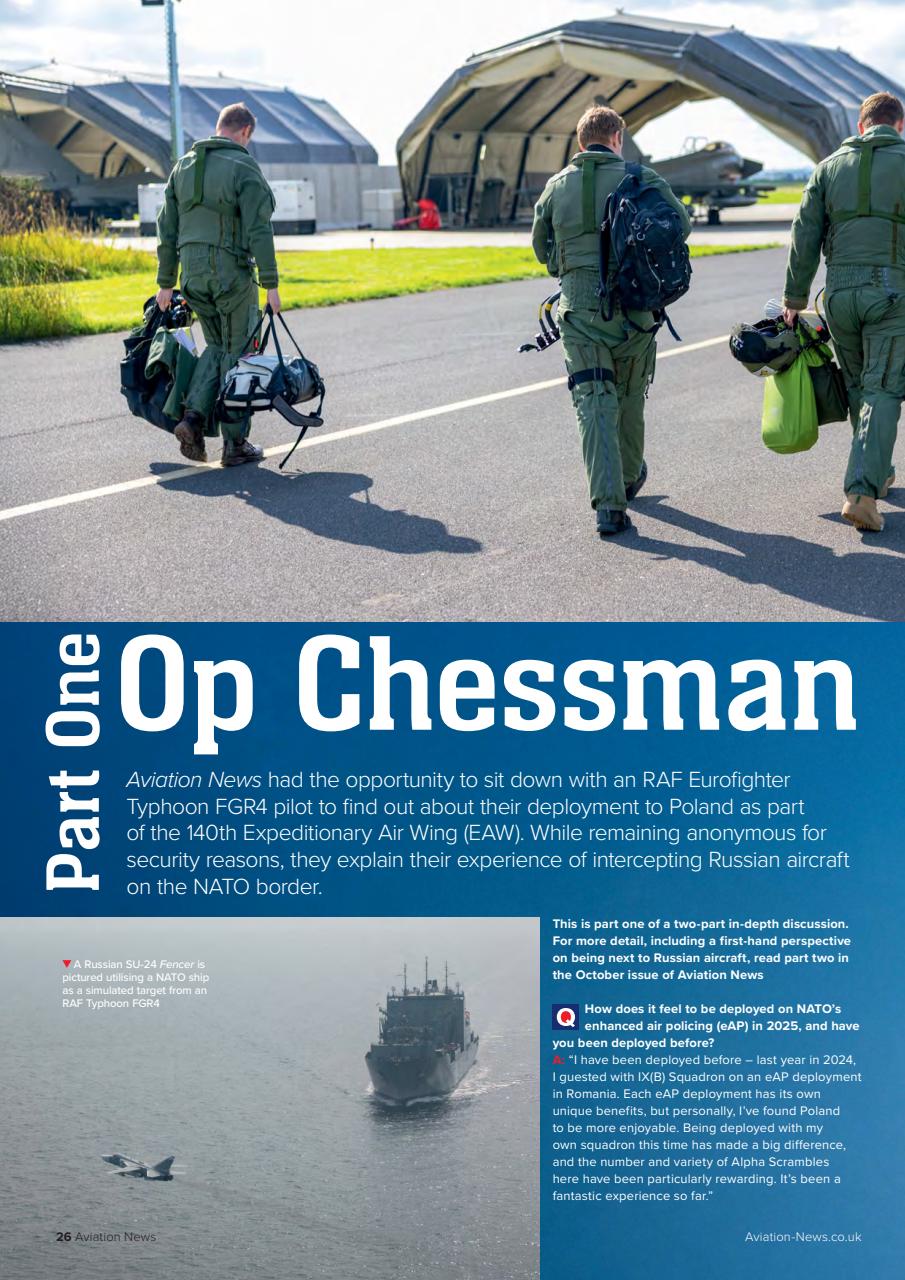 Part One

Op Chessman

Aviation News had the opportunity to sit down with an RAF Eurofighter Typhoon FGR4 pilot to find out about their deployment to Poland as part of the 140th Expeditionary Air Wing (EAW). While remaining anonymous for security reasons, they explain their experience of intercepting Russian aircraft on the NATO border.

▼A Russian SU-24 Fencer is pictured utilising a NATO ship as a simulated target from an RAF Typhoon FGR4

This is part one of a two-part in-depth discussion. For more detail, including a first-hand perspective on being next to Russian aircraft, read part two in the October issue of Aviation News

Q How does it feel to be deployed on NATO's enhanced air policing (eAP) in 2025, and have you been deployed before?

A: "I have been deployed before – last year in 2024, I guested with IX(B) Squadron on an eAP deployment in Romania. Each eAP deployment has its own unique benefits, but personally, I've found Poland to be more enjoyable. Being deployed with my own squadron this time has made a big difference, and the number and variety of Alpha Scrambles here have been particularly rewarding. It's been a fantastic experience so far."

26 Aviation News

Aviation-News.co.uk